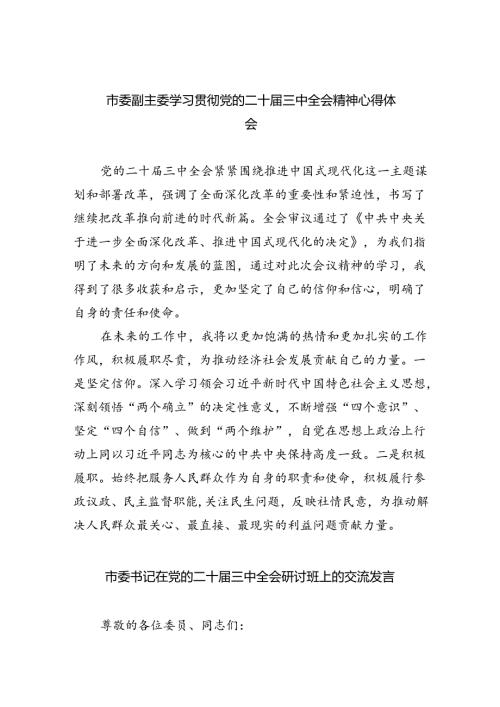 市委副主委学习贯彻党的二十届三中全会精神心得体会

党的二十届三中全会紧紧围绕推进中国式现代化这一主题谋划和部署改革，强调了全面深化改革的重要性和紧迫性，书写了继续把改革推向前进的时代新篇。全会审议通过了《中共中央关于进一步全面深化改革、推进中国式现代化的决定》，为我们指明了未来的方向和发展的蓝图，通过对此次会议精神的学习，我得到了很多收获和启示，更加坚定了自己的信仰和信心，明确了自身的责任和使命。

在未来的工作中，我将以更加饱满的热情和更加扎实的工作作风，积极履职尽责，为推动经济社会发展贡献自己的力量。一是坚定信仰。深入学习领会习近平新时代中国特色社会主义思想，深刻领悟“两个确立”的决定性意义，不断增强“四个意识”、坚定“四个自信”、做到“两个维护”，自觉在思想上政治上行动上同以习近平同志为核心的中共中央保持高度一致。二是积极履职。始终把服务人民群众作为自身的职责和使命，积极履行参政议政、民主监督职能，关注民生问题，反映社情民意，为推动解决人民群众最关心、最直接、最现实的利益问题贡献力量。

市委书记在党的二十届三中全会研讨班上的交流发言

尊敬的各位委员、同志们：